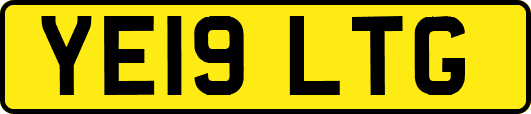 YE19 LTG